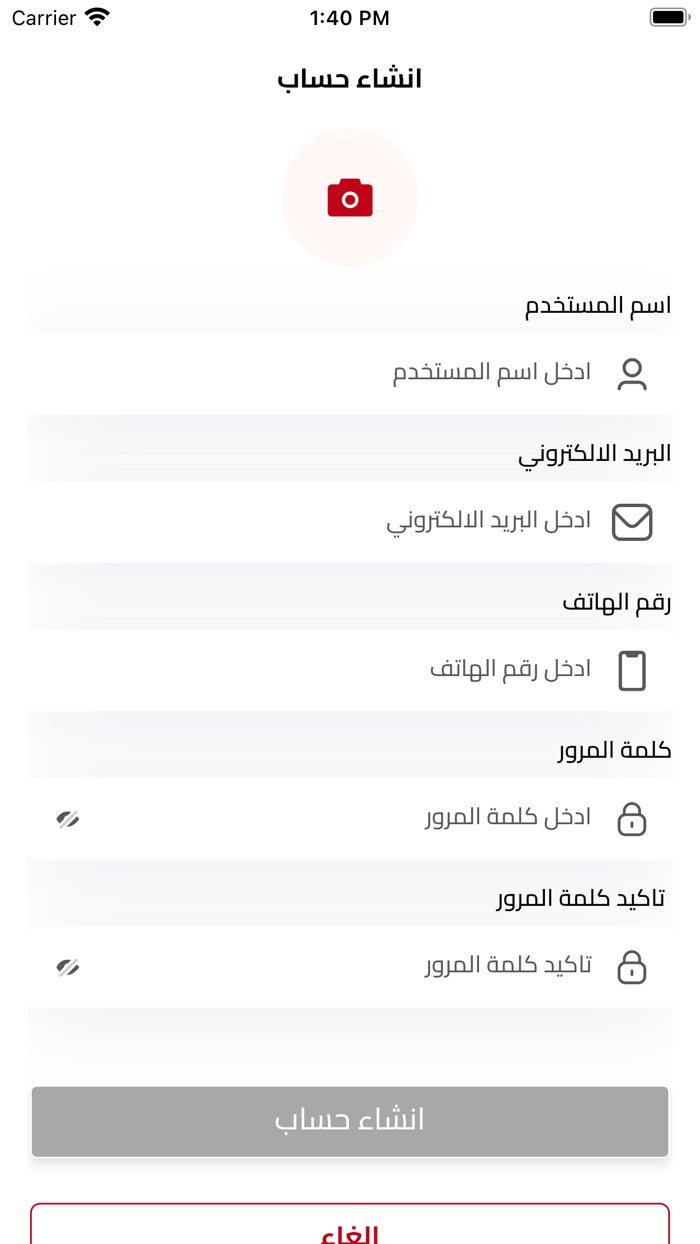 Carrier
1:40 PM

انشاء حساب

اسم المستخدم
ادخل اسم المستخدم

البريد الالكتروني
ادخل البريد الالكتروني

رقم الهاتف
ادخل رقم الهاتف

كلمة المرور
ادخل كلمة المرور

تاكيد كلمة المرور
تاكيد كلمة المرور

انشاء حساب

الغاء